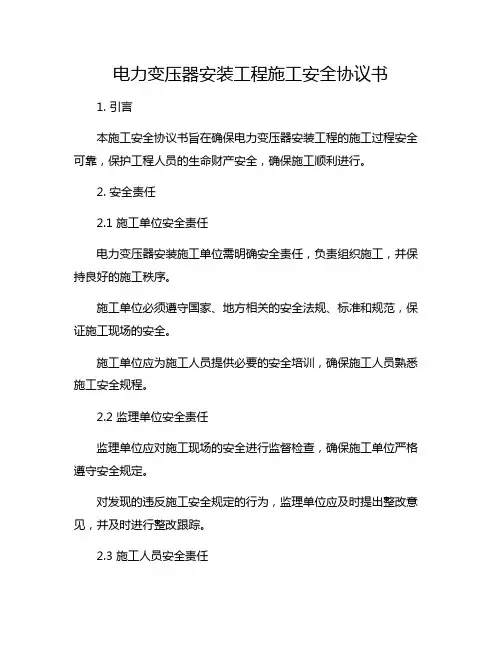 电力变压器安装工程施工安全协议书

1. 引言

本施工安全协议书旨在确保电力变压器安装工程的施工过程安全可靠，保护工程人员的生命财产安全，确保施工顺利进行。

2. 安全责任

2.1 施工单位安全责任

电力变压器安装施工单位需明确安全责任，负责组织施工，并保持良好的施工秩序。

施工单位必须遵守国家、地方相关的安全法规、标准和规范，保证施工现场的安全。

施工单位应为施工人员提供必要的安全培训，确保施工人员熟悉施工安全规程。

2.2 监理单位安全责任

监理单位应对施工现场的安全进行监督检查，确保施工单位严格遵守安全规定。

对发现的违反施工安全规定的行为，监理单位应及时提出整改意见，并及时进行整改跟踪。

2.3 施工人员安全责任